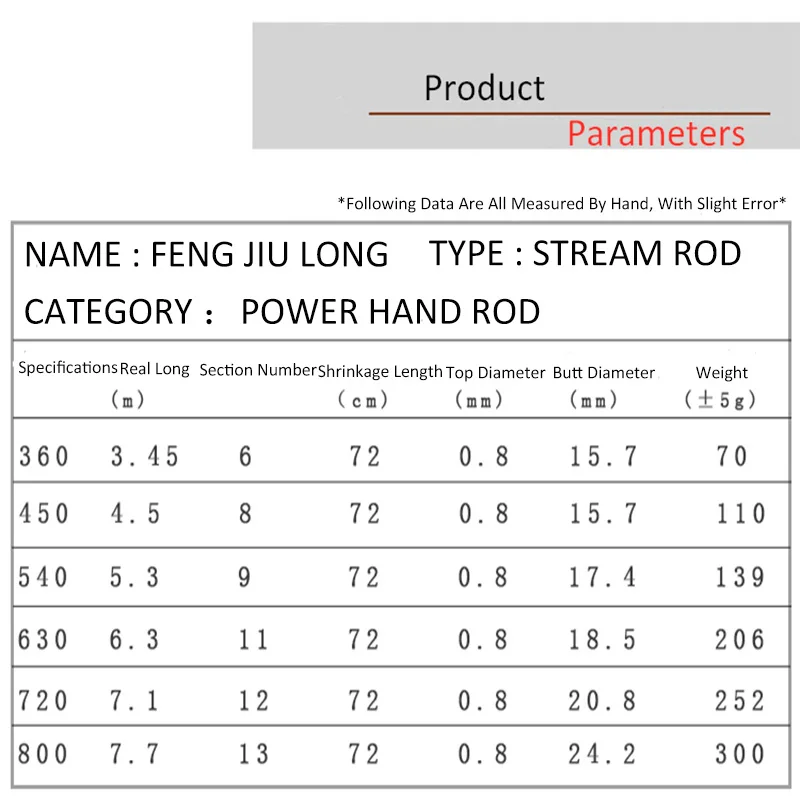 Product

Parameters

*Following Data Are All Measured By Hand, With Slight Error*

NAME : FENG JIU LONG    TYPE : STREAM ROD

CATEGORY :  POWER HAND ROD

| Specifications | Real Long (m) | Section Number | Shrinkage Length (cm) | Top Diameter (mm) | Butt Diameter (mm) | Weight (±5g) |
|---|---|---|---|---|---|---|
| 360 | 3.45 | 6 | 72 | 0.8 | 15.7 | 70 |
| 450 | 4.5 | 8 | 72 | 0.8 | 15.7 | 110 |
| 540 | 5.3 | 9 | 72 | 0.8 | 17.4 | 139 |
| 630 | 6.3 | 11 | 72 | 0.8 | 18.5 | 206 |
| 720 | 7.1 | 12 | 72 | 0.8 | 20.8 | 252 |
| 800 | 7.7 | 13 | 72 | 0.8 | 24.2 | 300 |